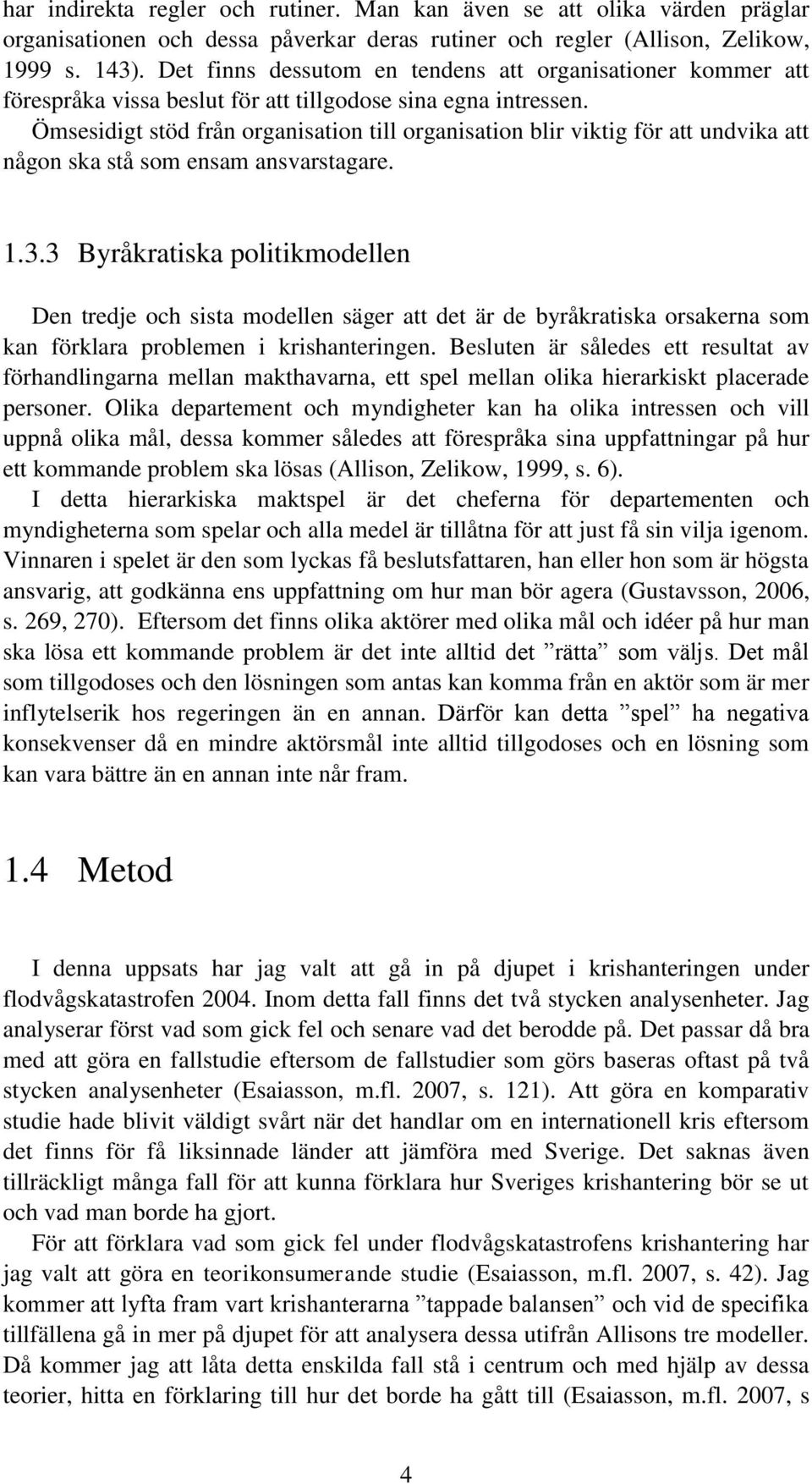 har indirekta regler och rutiner. Man kan även se att olika värden präglar organisationen och dessa påverkar deras rutiner och regler (Allison, Zelikow, 1999 s. 143). Det finns dessutom en tendens att organisationer kommer att förespråka vissa beslut för att tillgodose sina egna intressen. Ömsesidigt stöd från organisation till organisation blir viktig för att undvika att någon ska stå som ensam ansvarstagare.

1.3.3 Byråkratiska politikmodellen

Den tredje och sista modellen säger att det är de byråkratiska orsakerna som kan förklara problemen i krishanteringen. Besluten är således ett resultat av förhandlingarna mellan makthavarna, ett spel mellan olika hierarkiskt placerade personer. Olika departement och myndigheter kan ha olika intressen och vill uppnå olika mål, dessa kommer således att förespråka sina uppfattningar på hur ett kommande problem ska lösas (Allison, Zelikow, 1999, s. 6).
I detta hierarkiska maktspel är det cheferna för departementen och myndigheterna som spelar och alla medel är tillåtna för att just få sin vilja igenom. Vinnaren i spelet är den som lyckas få beslutsfattaren, han eller hon som är högsta ansvarig, att godkänna ens uppfattning om hur man bör agera (Gustavsson, 2006, s. 269, 270). Eftersom det finns olika aktörer med olika mål och idéer på hur man ska lösa ett kommande problem är det inte alltid det ”rätta” som väljs. Det mål som tillgodoses och den lösningen som antas kan komma från en aktör som är mer inflytelserik hos regeringen än en annan. Därför kan detta ”spel” ha negativa konsekvenser då en mindre aktörsmål inte alltid tillgodoses och en lösning som kan vara bättre än en annan inte når fram.

1.4 Metod

I denna uppsats har jag valt att gå in på djupet i krishanteringen under flodvågskatastrofen 2004. Inom detta fall finns det två stycken analysenheter. Jag analyserar först vad som gick fel och senare vad det berodde på. Det passar då bra med att göra en fallstudie eftersom de fallstudier som görs baseras oftast på två stycken analysenheter (Esaiasson, m.fl. 2007, s. 121). Att göra en komparativ studie hade blivit väldigt svårt när det handlar om en internationell kris eftersom det finns för få liksinnade länder att jämföra med Sverige. Det saknas även tillräckligt många fall för att kunna förklara hur Sveriges krishantering bör se ut och vad man borde ha gjort.
För att förklara vad som gick fel under flodvågskatastrofens krishantering har jag valt att göra en teorikonsumerande studie (Esaiasson, m.fl. 2007, s. 42). Jag kommer att lyfta fram vart krishanterarna ”tappade balansen” och vid de specifika tillfällena gå in mer på djupet för att analysera dessa utifrån Allisons tre modeller. Då kommer jag att låta detta enskilda fall stå i centrum och med hjälp av dessa teorier, hitta en förklaring till hur det borde ha gått till (Esaiasson, m.fl. 2007, s

4